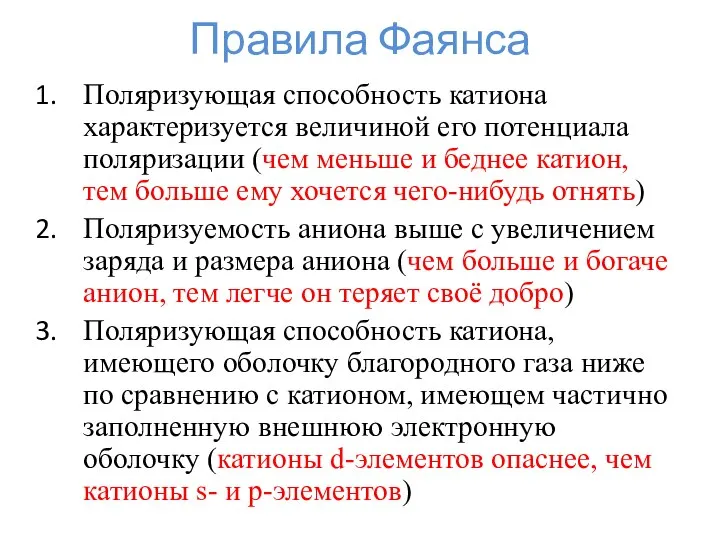 Правила Фаянса

1. Поляризующая способность катиона характеризуется величиной его потенциала поляризации (чем меньше и беднее катион, тем больше ему хочется чего-нибудь отнять)

2. Поляризуемость аниона выше с увеличением заряда и размера аниона (чем больше и богаче анион, тем легче он теряет своё добро)

3. Поляризующая способность катиона, имеющего оболочку благородного газа ниже по сравнению с катионом, имеющем частично заполненную внешнюю электронную оболочку (катионы d-элементов опаснее, чем катионы s- и p-элементов)